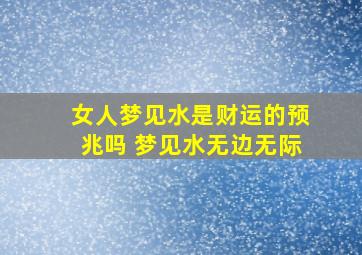 女人梦见水是财运的预兆吗 梦见水无边无际